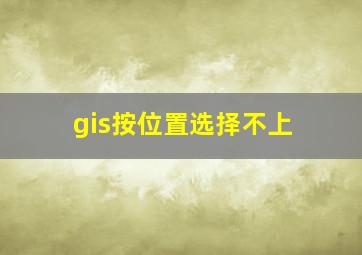 gis按位置选择不上